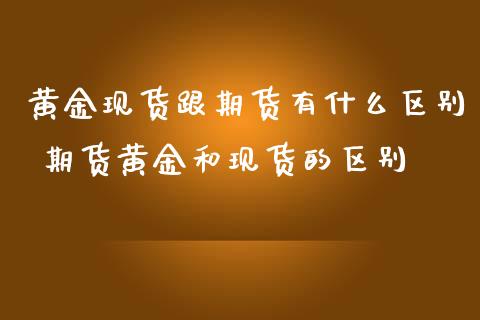 黄金现货跟期货有什么区别
期货黄金和现货的区别